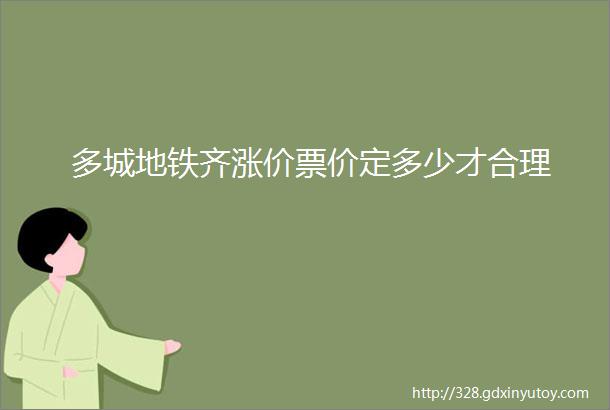 多城地铁齐涨价票价定多少才合理

http://328.gdxinyutoy.com